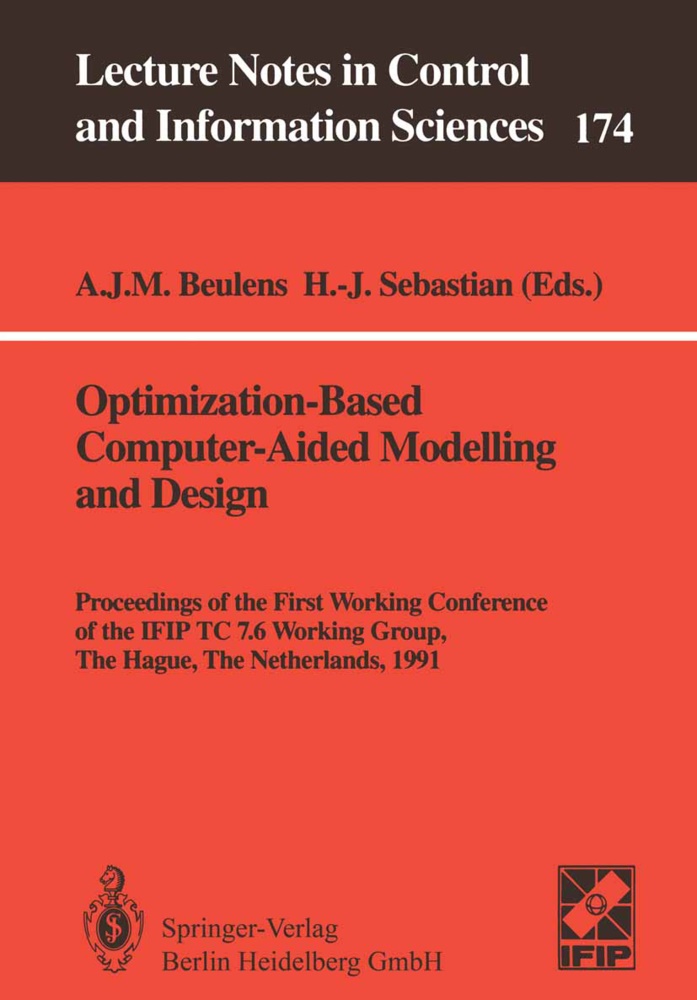 Lecture Notes in Control and Information Sciences 174

A.J.M. Beulens H.-J. Sebastian (Eds.)

Optimization-Based Computer-Aided Modelling and Design

Proceedings of the First Working Conference of the IFIP TC 7.6 Working Group, The Hague, The Netherlands, 1991

Springer-Verlag
Berlin Heidelberg GmbH

IFIP